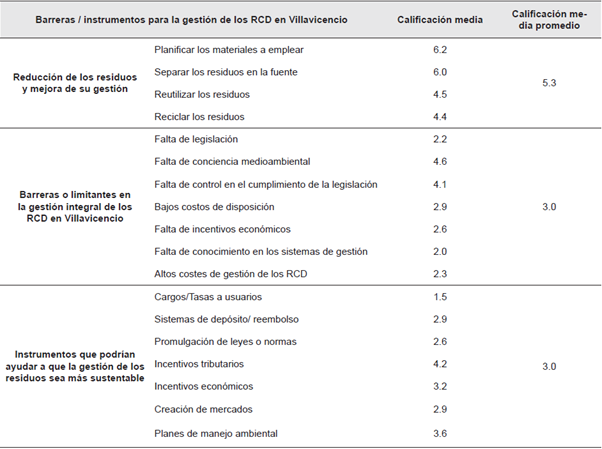 | Barreras / instrumentos para la gestión de los RCD en Villavicencio | | Calificación media | Calificación media promedio |
|---|---|---|---|
| Reducción de los residuos y mejora de su gestión | Planificar los materiales a emplear | 6.2 | 5.3 |
| | Separar los residuos en la fuente | 6.0 | |
| | Reutilizar los residuos | 4.5 | |
| | Reciclar los residuos | 4.4 | |
| Barreras o limitantes en la gestión integral de los RCD en Villavicencio | Falta de legislación | 2.2 | 3.0 |
| | Falta de conciencia medioambiental | 4.6 | |
| | Falta de control en el cumplimiento de la legislación | 4.1 | |
| | Bajos costos de disposición | 2.9 | |
| | Falta de incentivos económicos | 2.6 | |
| | Falta de conocimiento en los sistemas de gestión | 2.0 | |
| | Altos costes de gestión de los RCD | 2.3 | |
| Instrumentos que podrían ayudar a que la gestión de los residuos sea más sustentable | Cargos/Tasas a usuarios | 1.5 | 3.0 |
| | Sistemas de depósito/ reembolso | 2.9 | |
| | Promulgación de leyes o normas | 2.6 | |
| | Incentivos tributarios | 4.2 | |
| | Incentivos económicos | 3.2 | |
| | Creación de mercados | 2.9 | |
| | Planes de manejo ambiental | 3.6 | |